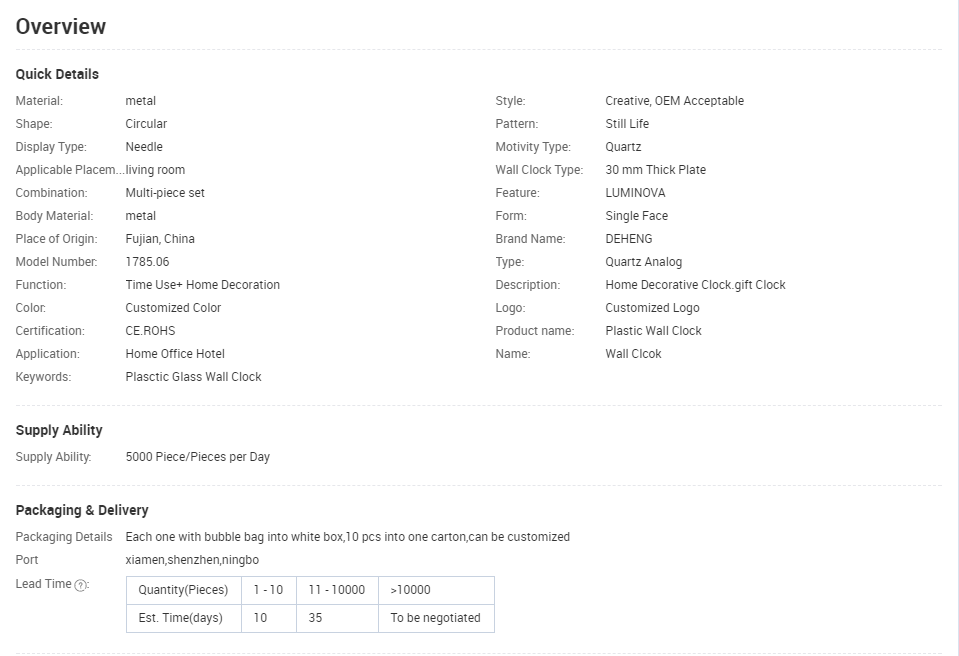 Overview

Quick Details

Material: metal
Shape: Circular
Display Type: Needle
Applicable Placem... living room
Combination: Multi-piece set
Body Material: metal
Place of Origin: Fujian, China
Model Number: 1785.06
Function: Time Use+ Home Decoration
Color: Customized Color
Certification: CE.ROHS
Application: Home Office Hotel
Keywords: Plasctic Glass Wall Clock

Style: Creative, OEM Acceptable
Pattern: Still Life
Motivity Type: Quartz
Wall Clock Type: 30 mm Thick Plate
Feature: LUMINOVA
Form: Single Face
Brand Name: DEHENG
Type: Quartz Analog
Description: Home Decorative Clock.gift Clock
Logo: Customized Logo
Product name: Plastic Wall Clock
Name: Wall Clcok

Supply Ability

Supply Ability: 5000 Piece/Pieces per Day

Packaging & Delivery

Packaging Details Each one with bubble bag into white box,10 pcs into one carton,can be customized
Port xiamen,shenzhen,ningbo
Lead Time ?:

| Quantity(Pieces) | 1 - 10 | 11 - 10000 | >10000 |
|---|---|---|---|
| Est. Time(days) | 10 | 35 | To be negotiated |